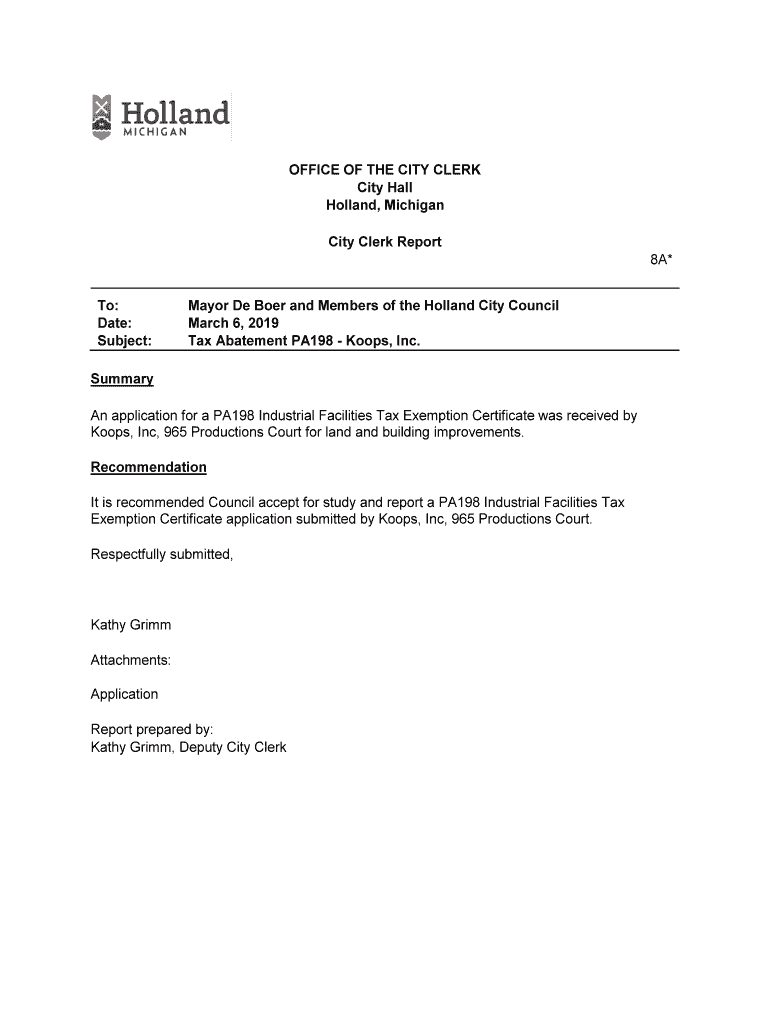 Holland
MICHIGAN

OFFICE OF THE CITY CLERK
City Hall
Holland, Michigan

City Clerk Report

8A*

| To: | Mayor De Boer and Members of the Holland City Council |
|---|---|
| Date: | March 6, 2019 |
| Subject: | Tax Abatement PA198 - Koops, Inc. |

Summary

An application for a PA198 Industrial Facilities Tax Exemption Certificate was received by Koops, Inc, 965 Productions Court for land and building improvements.

Recommendation

It is recommended Council accept for study and report a PA198 Industrial Facilities Tax Exemption Certificate application submitted by Koops, Inc, 965 Productions Court.

Respectfully submitted,

Kathy Grimm

Attachments:

Application

Report prepared by:
Kathy Grimm, Deputy City Clerk